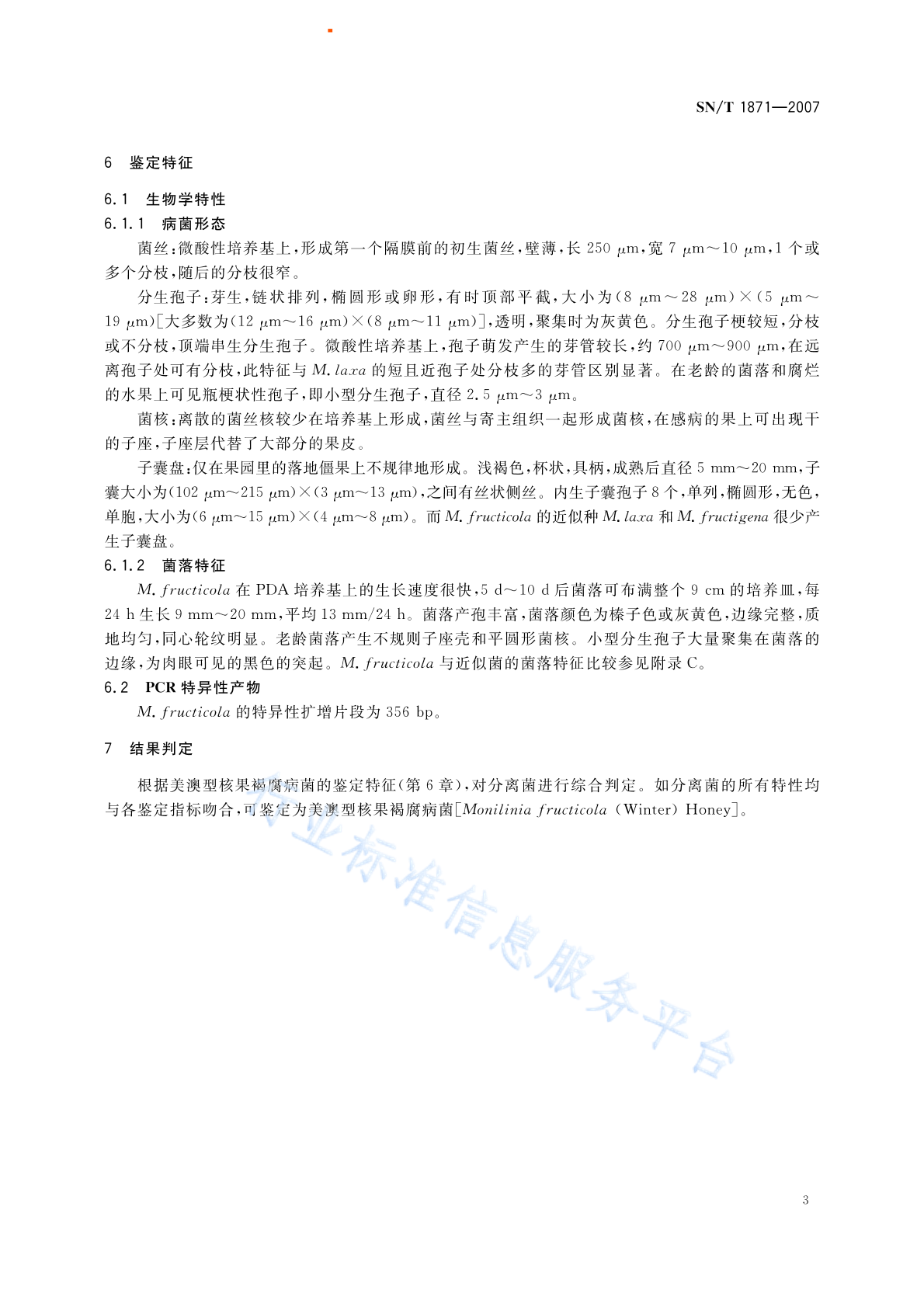 SN/T 1871—2007

6 鉴定特征

6.1 生物学特性

6.1.1 病菌形态

菌丝:微酸性培养基上,形成第一个隔膜前的初生菌丝,壁薄,长 250 μm,宽 7 μm～10 μm,1 个或多个分枝,随后的分枝很窄。

分生孢子:芽生,链状排列,椭圆形或卵形,有时顶部平截,大小为(8 μm～28 μm)×(5 μm～19 μm)[大多数为(12 μm～16 μm)×(8 μm～11 μm)],透明,聚集时为灰黄色。分生孢子梗较短,分枝或不分枝,顶端串生分生孢子。微酸性培养基上,孢子萌发产生的芽管较长,约 700 μm～900 μm,在远离孢子处可有分枝,此特征与 M. laxa 的短且近孢子处分枝多的芽管区别显著。在老龄的菌落和腐烂的水果上可见瓶梗状性孢子,即小型分生孢子,直径 2.5 μm～3 μm。

菌核:离散的菌丝核较少在培养基上形成,菌丝与寄主组织一起形成菌核,在感病的果上可出现干的子座,子座层代替了大部分的果皮。

子囊盘:仅在果园里的落地僵果上不规律地形成。浅褐色,杯状,具柄,成熟后直径 5 mm～20 mm,子囊大小为(102 μm～215 μm)×(3 μm～13 μm),之间有丝状侧丝。内生子囊孢子 8 个,单列,椭圆形,无色,单胞,大小为(6 μm～15 μm)×(4 μm～8 μm)。而 M. fructicola 的近似种 M. laxa 和 M. fructigena 很少产生子囊盘。

6.1.2 菌落特征

M. fructicola 在 PDA 培养基上的生长速度很快,5 d～10 d 后菌落可布满整个 9 cm 的培养皿,每 24 h 生长 9 mm～20 mm,平均 13 mm/24 h。菌落产孢丰富,菌落颜色为榛子色或灰黄色,边缘完整,质地均匀,同心轮纹明显。老龄菌落产生不规则子座壳和平圆形菌核。小型分生孢子大量聚集在菌落的边缘,为肉眼可见的黑色的突起。M. fructicola 与近似菌的菌落特征比较参见附录 C。

6.2 PCR 特异性产物

M. fructicola 的特异性扩增片段为 356 bp。

7 结果判定

根据美澳型核果褐腐病菌的鉴定特征(第 6 章),对分离菌进行综合判定。如分离菌的所有特性均与各鉴定指标吻合,可鉴定为美澳型核果褐腐病菌[Monilinia fructicola (Winter) Honey]。

行业标准信息服务平台

3